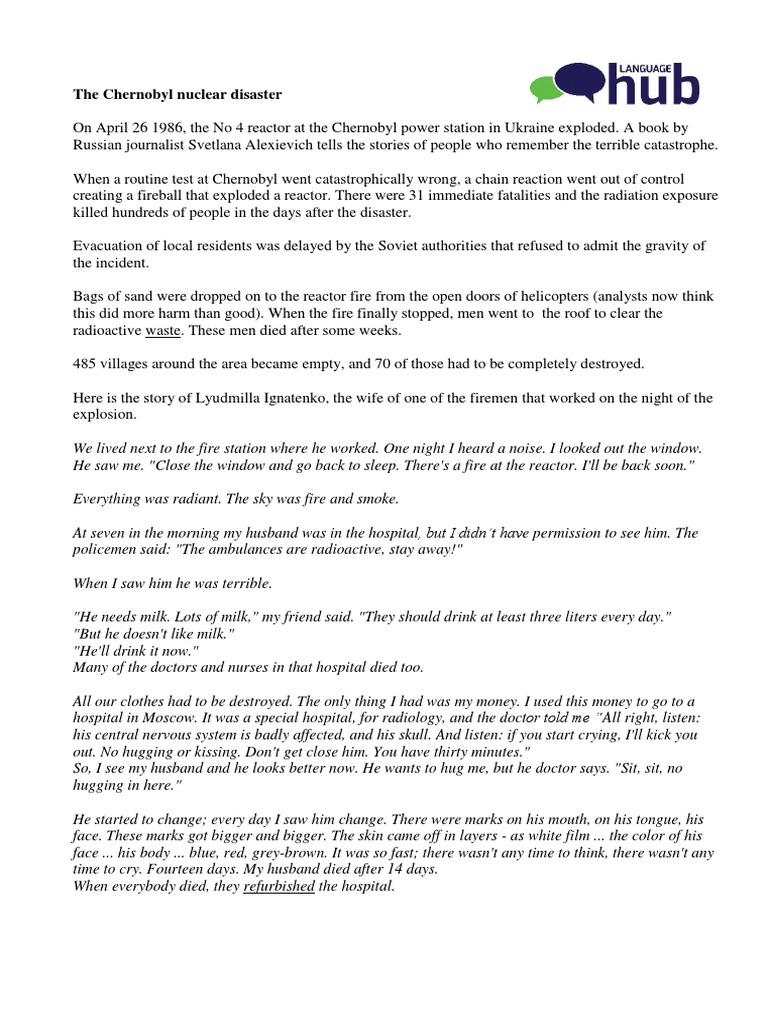 LANGUAGE hub

The Chernobyl nuclear disaster

On April 26 1986, the No 4 reactor at the Chernobyl power station in Ukraine exploded. A book by Russian journalist Svetlana Alexievich tells the stories of people who remember the terrible catastrophe.

When a routine test at Chernobyl went catastrophically wrong, a chain reaction went out of control creating a fireball that exploded a reactor. There were 31 immediate fatalities and the radiation exposure killed hundreds of people in the days after the disaster.

Evacuation of local residents was delayed by the Soviet authorities that refused to admit the gravity of the incident.

Bags of sand were dropped on to the reactor fire from the open doors of helicopters (analysts now think this did more harm than good). When the fire finally stopped, men went to the roof to clear the radioactive waste. These men died after some weeks.

485 villages around the area became empty, and 70 of those had to be completely destroyed.

Here is the story of Lyudmilla Ignatenko, the wife of one of the firemen that worked on the night of the explosion.

We lived next to the fire station where he worked. One night I heard a noise. I looked out the window. He saw me. "Close the window and go back to sleep. There's a fire at the reactor. I'll be back soon."

Everything was radiant. The sky was fire and smoke.

At seven in the morning my husband was in the hospital, but I didn't have permission to see him. The policemen said: "The ambulances are radioactive, stay away!"

When I saw him he was terrible.

"He needs milk. Lots of milk," my friend said. "They should drink at least three liters every day."
"But he doesn't like milk."
"He'll drink it now."
Many of the doctors and nurses in that hospital died too.

All our clothes had to be destroyed. The only thing I had was my money. I used this money to go to a hospital in Moscow. It was a special hospital, for radiology, and the doctor told me "All right, listen: his central nervous system is badly affected, and his skull. And listen: if you start crying, I'll kick you out. No hugging or kissing. Don't get close him. You have thirty minutes."
So, I see my husband and he looks better now. He wants to hug me, but he doctor says. "Sit, sit, no hugging in here."

He started to change; every day I saw him change. There were marks on his mouth, on his tongue, his face. These marks got bigger and bigger. The skin came off in layers - as white film ... the color of his face ... his body ... blue, red, grey-brown. It was so fast; there wasn't any time to think, there wasn't any time to cry. Fourteen days. My husband died after 14 days.
When everybody died, they refurbished the hospital.